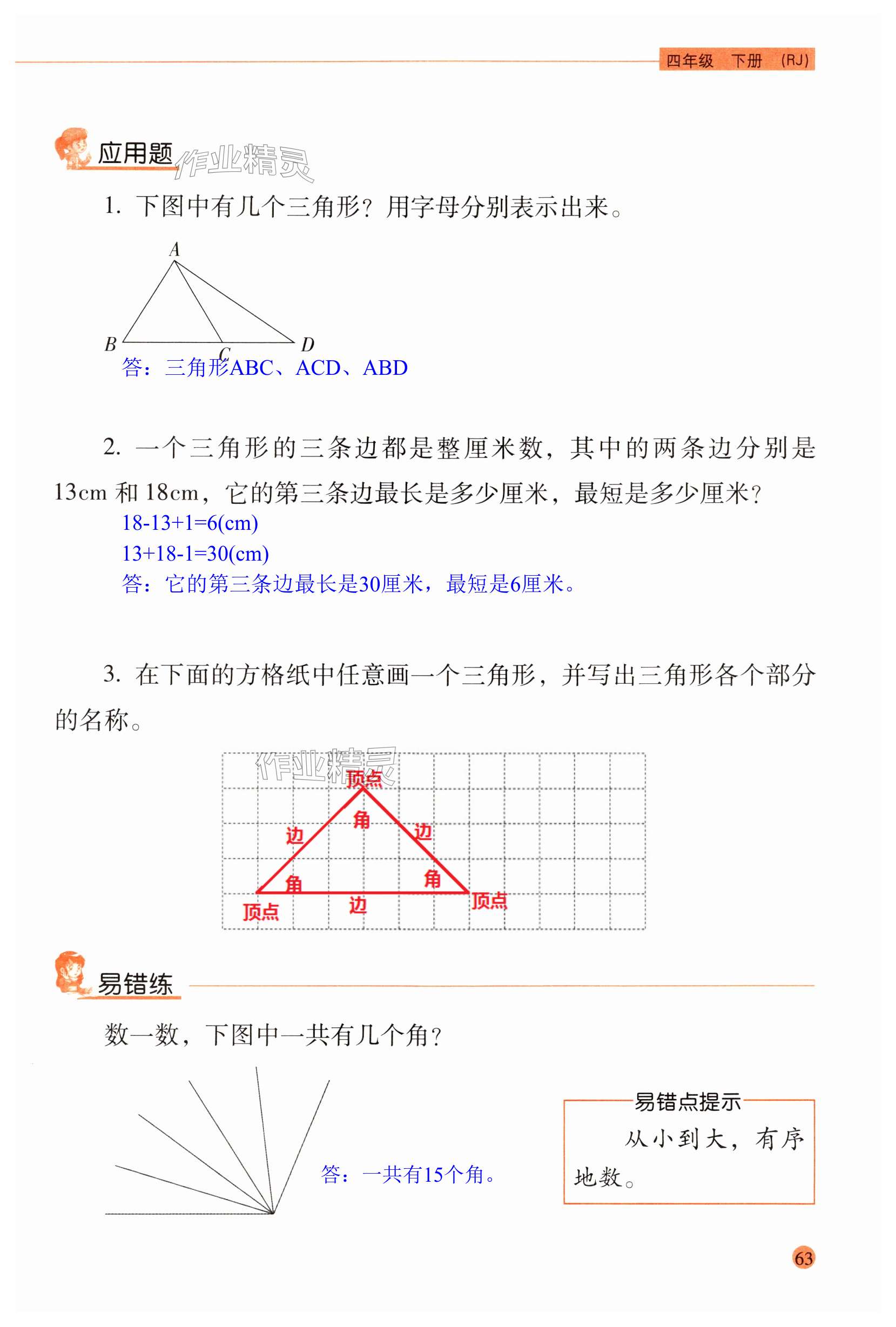 四年级　下册　(RJ)

应用题

作业精灵

1. 下图中有几个三角形？用字母分别表示出来。

A
B　C　D

答：三角形ABC、ACD、ABD

2. 一个三角形的三条边都是整厘米数，其中的两条边分别是13cm 和 18cm，它的第三条边最长是多少厘米，最短是多少厘米？

18-13+1=6(cm)
13+18-1=30(cm)
答：它的第三条边最长是30厘米，最短是6厘米。

3. 在下面的方格纸中任意画一个三角形，并写出三角形各个部分的名称。

作业精灵

顶点
角
边
边
角
角
顶点
边
顶点

易错练

数一数，下图中一共有几个角？

答：一共有15个角。

易错点提示
从小到大，有序地数。

63